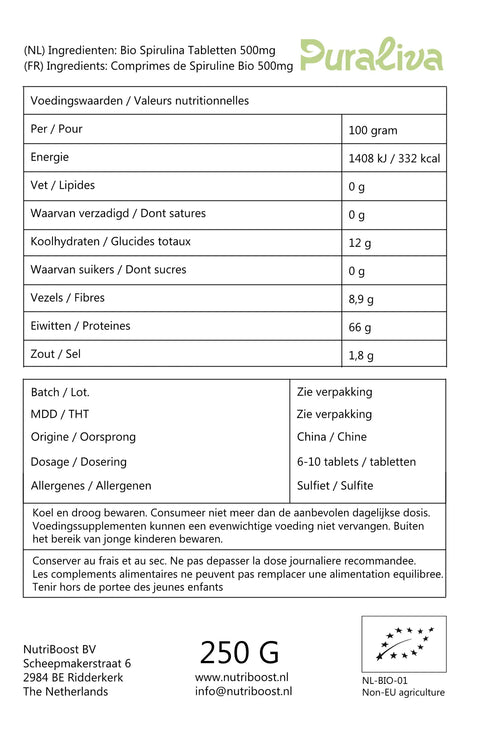 (NL) Ingredienten: Bio Spirulina Tabletten 500mg
(FR) Ingredients: Comprimes de Spiruline Bio 500mg

Puraliva

| Voedingswaarden / Valeurs nutritionnelles | |
|---|---|
| Per / Pour | 100 gram |
| Energie | 1408 kJ / 332 kcal |
| Vet / Lipides | 0 g |
| Waarvan verzadigd / Dont satures | 0 g |
| Koolhydraten / Glucides totaux | 12 g |
| Waarvan suikers / Dont sucres | 0 g |
| Vezels / Fibres | 8,9 g |
| Eiwitten / Proteines | 66 g |
| Zout / Sel | 1,8 g |

| Batch / Lot. | Zie verpakking |
|---|---|
| MDD / THT | Zie verpakking |
| Origine / Oorsprong | China / Chine |
| Dosage / Dosering | 6-10 tablets / tabletten |
| Allergenes / Allergenen | Sulfiet / Sulfite |

Koel en droog bewaren. Consumeer niet meer dan de aanbevolen dagelijkse dosis. Voedingssupplementen kunnen een evenwichtige voeding niet vervangen. Buiten het bereik van jonge kinderen bewaren.

Conserver au frais et au sec. Ne pas depasser la dose journaliere recommandee. Les complements alimentaires ne peuvent pas remplacer une alimentation equilibree. Tenir hors de portee des jeunes enfants

NutriBoost BV
Scheepmakerstraat 6
2984 BE Ridderkerk
The Netherlands

250 G
www.nutriboost.nl
info@nutriboost.nl

NL-BIO-01
Non-EU agriculture